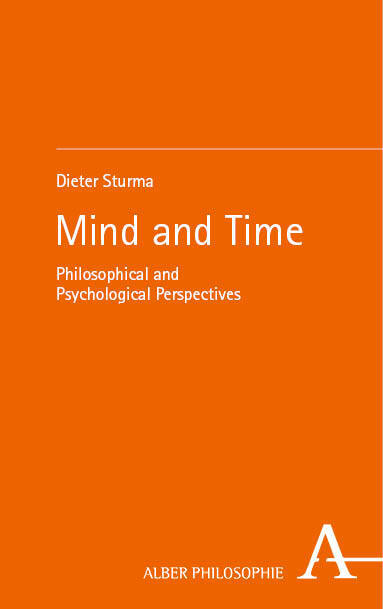 Dieter Sturma

Mind and Time

Philosophical and Psychological Perspectives

ALBER PHILOSOPHIE

A